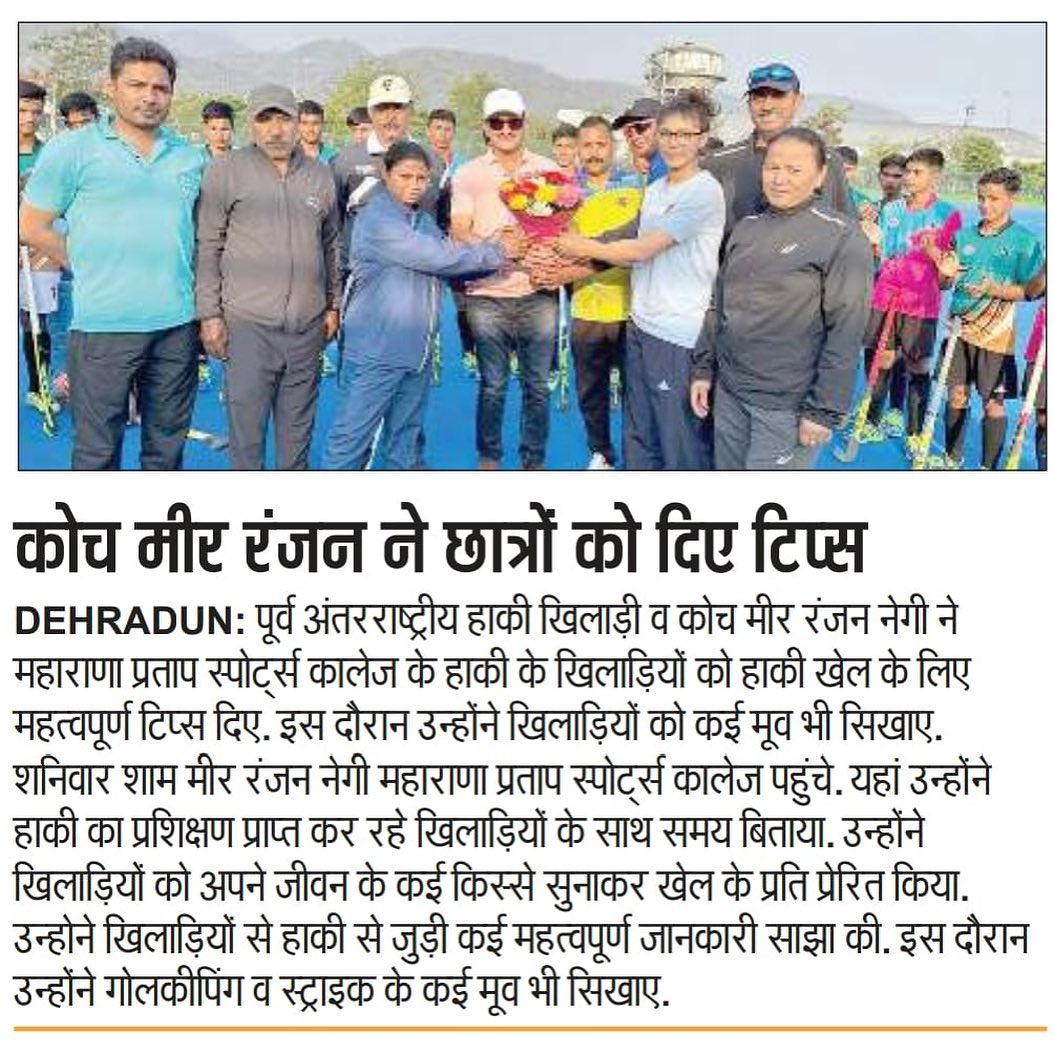 कोच मीर रंजन ने छात्रों को दिए टिप्स

DEHRADUN: पूर्व अंतरराष्ट्रीय हाकी खिलाड़ी व कोच मीर रंजन नेगी ने महाराणा प्रताप स्पोर्ट्स कालेज के हाकी के खिलाड़ियों को हाकी खेल के लिए महत्वपूर्ण टिप्स दिए. इस दौरान उन्होंने खिलाड़ियों को कई मूव भी सिखाए. शनिवार शाम मीर रंजन नेगी महाराणा प्रताप स्पोर्ट्स कालेज पहुंचे. यहां उन्होंने हाकी का प्रशिक्षण प्राप्त कर रहे खिलाड़ियों के साथ समय बिताया. उन्होंने खिलाड़ियों को अपने जीवन के कई किस्से सुनाकर खेल के प्रति प्रेरित किया. उन्होने खिलाड़ियों से हाकी से जुड़ी कई महत्वपूर्ण जानकारी साझा की. इस दौरान उन्होंने गोलकीपिंग व स्ट्राइक के कई मूव भी सिखाए.